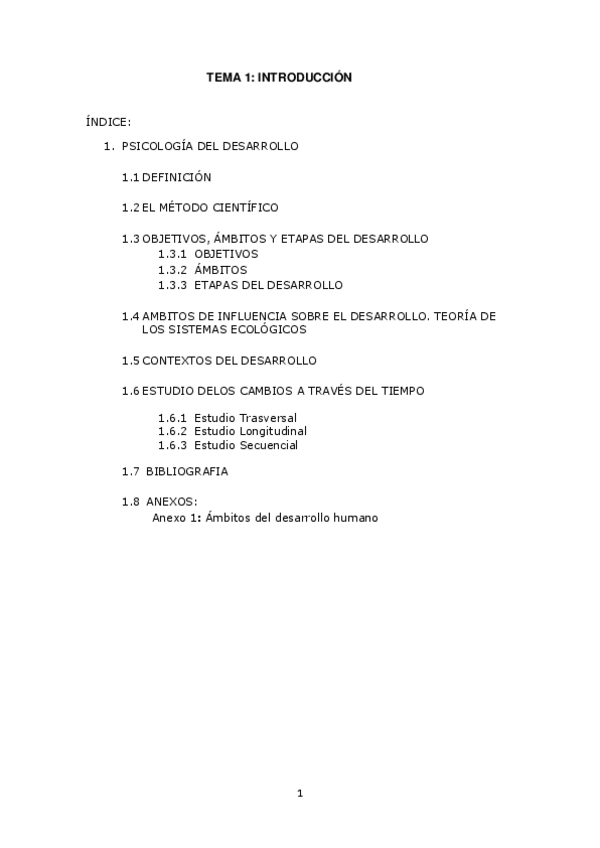 TEMA 1: INTRODUCCIÓN

ÍNDICE:

1. PSICOLOGÍA DEL DESARROLLO

1.1 DEFINICIÓN

1.2 EL MÉTODO CIENTÍFICO

1.3 OBJETIVOS, ÁMBITOS Y ETAPAS DEL DESARROLLO
1.3.1 OBJETIVOS
1.3.2 ÁMBITOS
1.3.3 ETAPAS DEL DESARROLLO

1.4 AMBITOS DE INFLUENCIA SOBRE EL DESARROLLO. TEORÍA DE LOS SISTEMAS ECOLÓGICOS

1.5 CONTEXTOS DEL DESARROLLO

1.6 ESTUDIO DELOS CAMBIOS A TRAVÉS DEL TIEMPO

1.6.1 Estudio Trasversal
1.6.2 Estudio Longitudinal
1.6.3 Estudio Secuencial

1.7 BIBLIOGRAFIA

1.8 ANEXOS:
Anexo 1: Ámbitos del desarrollo humano

1